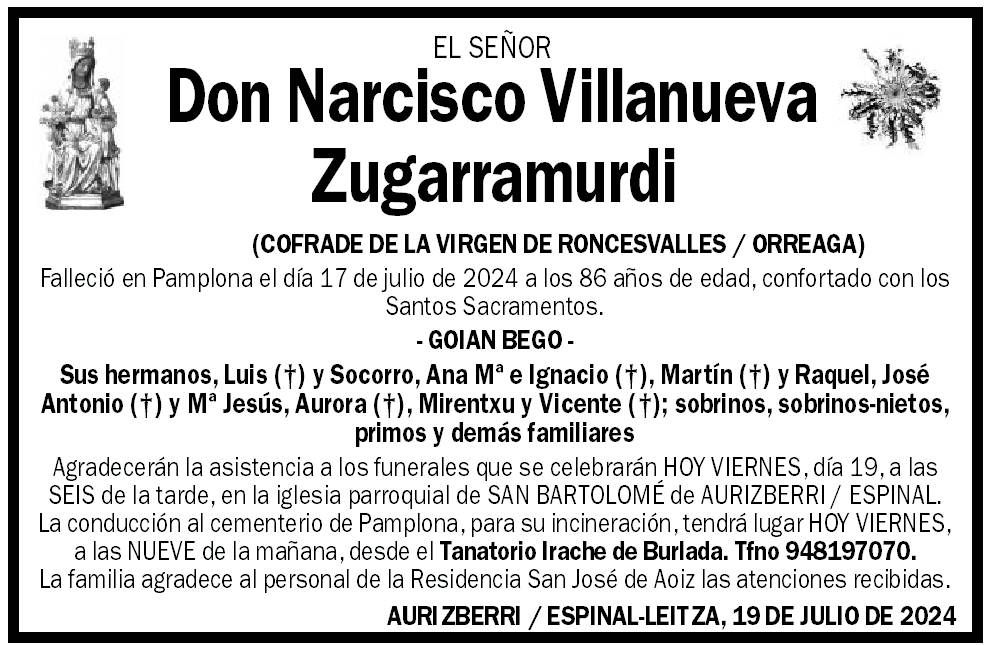 EL SEÑOR

Don Narcisco Villanueva Zugarramurdi

(COFRADE DE LA VIRGEN DE RONCESVALLES / ORREAGA)

Falleció en Pamplona el día 17 de julio de 2024 a los 86 años de edad, confortado con los Santos Sacramentos.

- GOIAN BEGO -

Sus hermanos, Luis (†) y Socorro, Ana Mª e Ignacio (†), Martín (†) y Raquel, José Antonio (†) y Mª Jesús, Aurora (†), Mirentxu y Vicente (†); sobrinos, sobrinos-nietos, primos y demás familiares

Agradecerán la asistencia a los funerales que se celebrarán HOY VIERNES, día 19, a las SEIS de la tarde, en la iglesia parroquial de SAN BARTOLOMÉ de AURIZBERRI / ESPINAL. La conducción al cementerio de Pamplona, para su incineración, tendrá lugar HOY VIERNES, a las NUEVE de la mañana, desde el Tanatorio Irache de Burlada. Tfno 948197070. La familia agradece al personal de la Residencia San José de Aoiz las atenciones recibidas.

AURIZBERRI / ESPINAL-LEITZA, 19 DE JULIO DE 2024